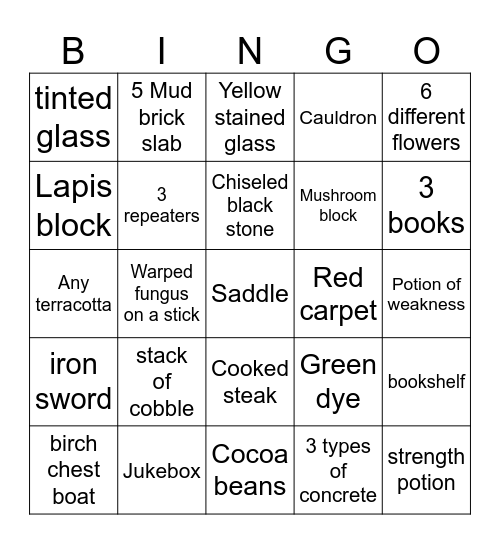 | B | I | N | G | O |
|---|---|---|---|---|
| tinted glass | 5 Mud brick slab | Yellow stained glass | Cauldron | 6 different flowers |
| Lapis block | 3 repeaters | Chiseled black stone | Mushroom block | 3 books |
| Any terracotta | Warped fungus on a stick | Saddle | Red carpet | Potion of weakness |
| iron sword | stack of cobble | Cooked steak | Green dye | bookshelf |
| birch chest boat | Jukebox | Cocoa beans | 3 types of concrete | strength potion |